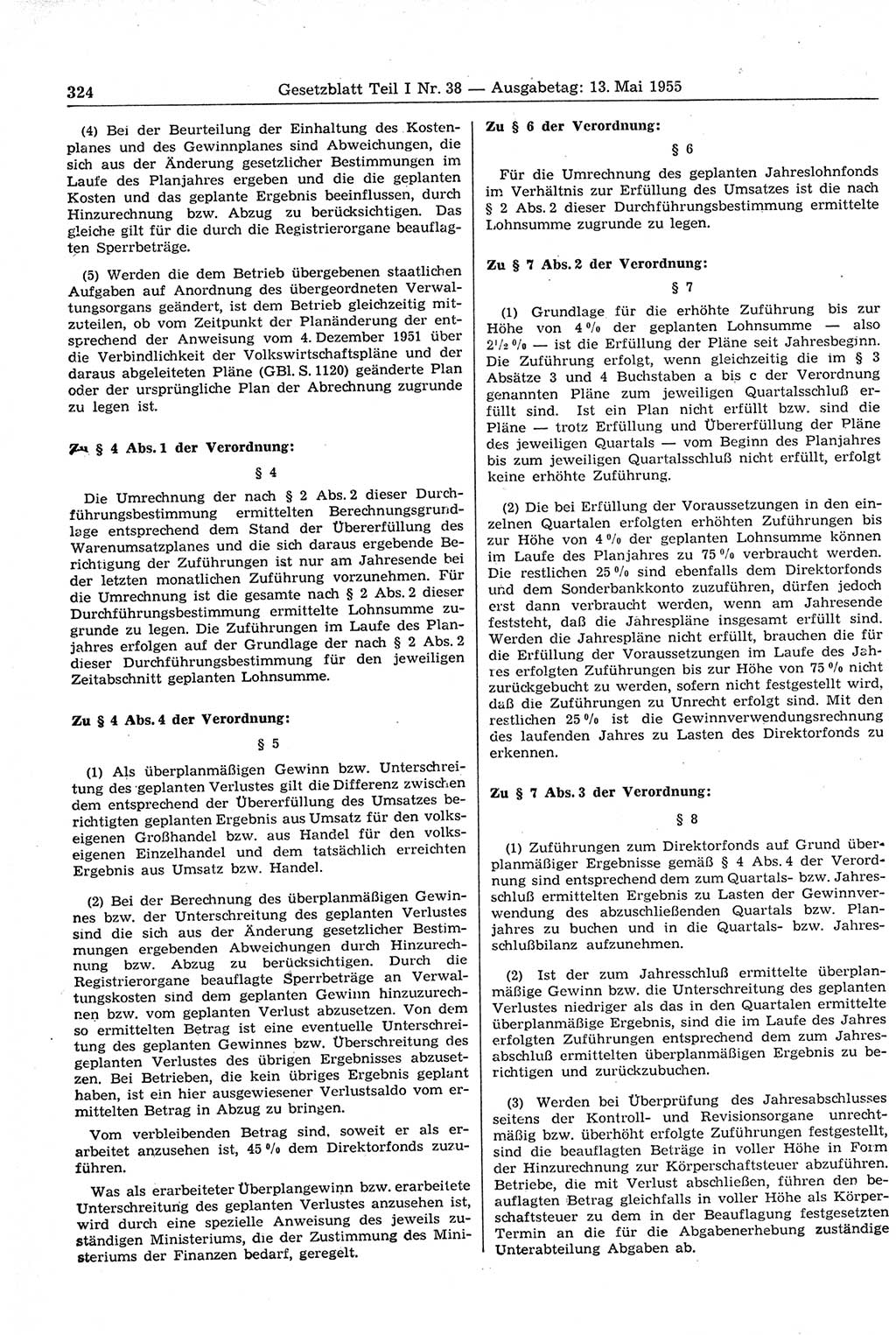 324 Gesetzblatt Teil I Nr. 38 — Ausgabetag: 13. Mai 1955

(4) Bei der Beurteilung der Einhaltung des Kostenplanes und des Gewinnplanes sind Abweichungen, die sich aus der Änderung gesetzlicher Bestimmungen im Laufe des Planjahres ergeben und die die geplanten Kosten und das geplante Ergebnis beeinflussen, durch Hinzurechnung bzw. Abzug zu berücksichtigen. Das gleiche gilt für die durch die Registrierorgane beauflagten Sperrbeträge.

(5) Werden die dem Betrieb übergebenen staatlichen Aufgaben auf Anordnung des übergeordneten Verwaltungsorgans geändert, ist dem Betrieb gleichzeitig mitzuteilen, ob vom Zeitpunkt der Planänderung der entsprechend der Anweisung vom 4. Dezember 1951 über die Verbindlichkeit der Volkswirtschaftspläne und der daraus abgeleiteten Pläne (GBl. S. 1120) geänderte Plan oder der ursprüngliche Plan der Abrechnung zugrunde zu legen ist.

Zu § 4 Abs. 1 der Verordnung:

§ 4

Die Umrechnung der nach § 2 Abs. 2 dieser Durchführungsbestimmung ermittelten Berechnungsgrundlage entsprechend dem Stand der Übererfüllung des Warenumsatzplanes und die sich daraus ergebende Berichtigung der Zuführungen ist nur am Jahresende bei der letzten monatlichen Zuführung vorzunehmen. Für die Umrechnung ist die gesamte nach § 2 Abs. 2 dieser Durchführungsbestimmung ermittelte Lohnsumme zugrunde zu legen. Die Zuführungen im Laufe des Planjahres erfolgen auf der Grundlage der nach § 2 Abs. 2 dieser Durchführungsbestimmung für den jeweiligen Zeitabschnitt geplanten Lohnsumme.

Zu § 4 Abs. 4 der Verordnung:

§ 5

(1) Als überplanmäßigen Gewinn bzw. Unterschreitung des geplanten Verlustes gilt die Differenz zwischen dem entsprechend der Übererfüllung des Umsatzes berichtigten geplanten Ergebnis aus Umsatz für den volkseigenen Großhandel bzw. aus Handel für den volkseigenen Einzelhandel und dem tatsächlich erreichten Ergebnis aus Umsatz bzw. Handel.

(2) Bei der Berechnung des überplanmäßigen Gewinnes bzw. der Unterschreitung des geplanten Verlustes sind die sich aus der Änderung gesetzlicher Bestimmungen ergebenden Abweichungen durch Hinzurechnung bzw. Abzug zu berücksichtigen. Durch die Registrierorgane beauflagte Sperrbeträge an Verwaltungskosten sind dem geplanten Gewinn hinzuzurechnen bzw. vom geplanten Verlust abzusetzen. Von dem so ermittelten Betrag ist eine eventuelle Unterschreitung des geplanten Gewinnes bzw. Überschreitung des geplanten Verlustes des übrigen Ergebnisses abzusetzen. Bei Betrieben, die kein übriges Ergebnis geplant haben, ist ein hier ausgewiesener Verlustsaldo vom ermittelten Betrag in Abzug zu bringen.

Vom verbleibenden Betrag sind, soweit er als erarbeitet anzusehen ist, 45 % dem Direktorfonds zuzuführen.

Was als erarbeiteter Überplangewinn bzw. erarbeitete Unterschreitung des geplanten Verlustes anzusehen ist, wird durch eine spezielle Anweisung des jeweils zuständigen Ministeriums, die der Zustimmung des Ministeriums der Finanzen bedarf, geregelt.

Zu § 6 der Verordnung:

§ 6

Für die Umrechnung des geplanten Jahreslohnfonds im Verhältnis zur Erfüllung des Umsatzes ist die nach § 2 Abs. 2 dieser Durchführungsbestimmung ermittelte Lohnsumme zugrunde zu legen.

Zu § 7 Abs. 2 der Verordnung:

§ 7

(1) Grundlage für die erhöhte Zuführung bis zur Höhe von 4 % der geplanten Lohnsumme — also $2\frac{1}{2}$ % — ist die Erfüllung der Pläne seit Jahresbeginn. Die Zuführung erfolgt, wenn gleichzeitig die im § 3 Absätze 3 und 4 Buchstaben a bis c der Verordnung genannten Pläne zum jeweiligen Quartalsschluß erfüllt sind. Ist ein Plan nicht erfüllt bzw. sind die Pläne — trotz Erfüllung und Übererfüllung der Pläne des jeweiligen Quartals — vom Beginn des Planjahres bis zum jeweiligen Quartalsschluß nicht erfüllt, erfolgt keine erhöhte Zuführung.

(2) Die bei Erfüllung der Voraussetzungen in den einzelnen Quartalen erfolgten erhöhten Zuführungen bis zur Höhe von 4 % der geplanten Lohnsumme können im Laufe des Planjahres zu 75 % verbraucht werden. Die restlichen 25 % sind ebenfalls dem Direktorfonds und dem Sonderbankkonto zuzuführen, dürfen jedoch erst dann verbraucht werden, wenn am Jahresende feststeht, daß die Jahrespläne insgesamt erfüllt sind. Werden die Jahrespläne nicht erfüllt, brauchen die für die Erfüllung der Voraussetzungen im Laufe des Jahres erfolgten Zuführungen bis zur Höhe von 75 % nicht zurückgebucht zu werden, sofern nicht festgestellt wird, daß die Zuführungen zu Unrecht erfolgt sind. Mit den restlichen 25 % ist die Gewinnverwendungsrechnung des laufenden Jahres zu Lasten des Direktorfonds zu erkennen.

Zu § 7 Abs. 3 der Verordnung:

§ 8

(1) Zuführungen zum Direktorfonds auf Grund überplanmäßiger Ergebnisse gemäß § 4 Abs. 4 der Verordnung sind entsprechend dem zum Quartals- bzw. Jahresschluß ermittelten Ergebnis zu Lasten der Gewinnverwendung des abzuschließenden Quartals bzw. Planjahres zu buchen und in die Quartals- bzw. Jahresschlußbilanz aufzunehmen.

(2) Ist der zum Jahresschluß ermittelte überplanmäßige Gewinn bzw. die Unterschreitung des geplanten Verlustes niedriger als das in den Quartalen ermittelte überplanmäßige Ergebnis, sind die im Laufe des Jahres erfolgten Zuführungen entsprechend dem zum Jahresabschluß ermittelten überplanmäßigen Ergebnis zu berichtigen und zurückzubuchen.

(3) Werden bei Überprüfung des Jahresabschlusses seitens der Kontroll- und Revisionsorgane unrechtmäßig bzw. überhöht erfolgte Zuführungen festgestellt, sind die beauflagten Beträge in voller Höhe in Form der Hinzurechnung zur Körperschaftsteuer abzuführen. Betriebe, die mit Verlust abschließen, führen den beauflagten Betrag gleichfalls in voller Höhe als Körperschaftsteuer zu dem in der Beauflagung festgesetzten Termin an die für die Abgabenerhebung zuständige Unterabteilung Abgaben ab.